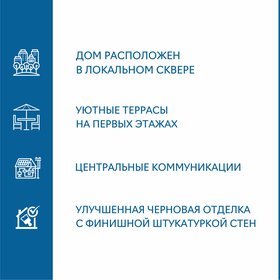 ДОМ РАСПОЛОЖЕН
В ЛОКАЛЬНОМ СКВЕРЕ

УЮТНЫЕ ТЕРРАСЫ
НА ПЕРВЫХ ЭТАЖАХ

ЦЕНТРАЛЬНЫЕ КОММУНИКАЦИИ

УЛУЧШЕННАЯ ЧЕРНОВАЯ ОТДЕЛКА
С ФИНИШНОЙ ШТУКАТУРКОЙ СТЕН